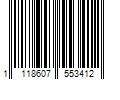 1 118607 553412